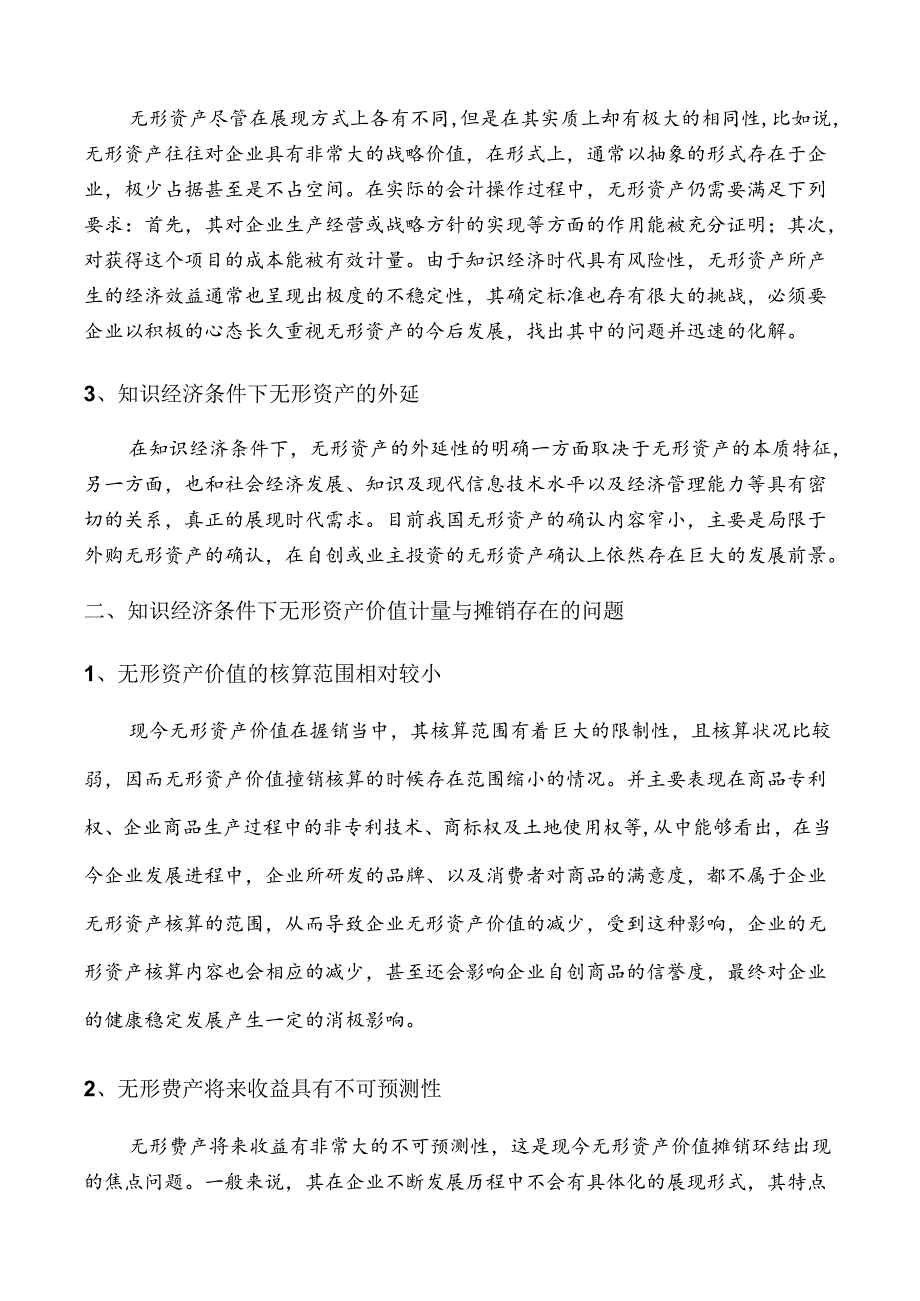 无形资产尽管在展现方式上各有不同，但是在其实质上却有极大的相同性，比如说，无形资产往往对企业具有非常大的战略价值，在形式上，通常以抽象的形式存在于企业，极少占据甚至是不占空间。在实际的会计操作过程中，无形资产仍需要满足下列要求：首先，其对企业生产经营或战略方针的实现等方面的作用能被充分证明；其次，对获得这个项目的成本能被有效计量。由于知识经济时代具有风险性，无形资产所产生的经济效益通常也呈现出极度的不稳定性，其确定标准也存有很大的挑战，必须要企业以积极的心态长久重视无形资产的今后发展，找出其中的问题并迅速的化解。

3、知识经济条件下无形资产的外延

在知识经济条件下，无形资产的外延性的明确一方面取决于无形资产的本质特征，另一方面，也和社会经济发展、知识及现代信息技术水平以及经济管理能力等具有密切的关系，真正的展现时代需求。目前我国无形资产的确认内容窄小，主要是局限于外购无形资产的确认，在自创或业主投资的无形资产确认上依然存在巨大的发展前景。

二、知识经济条件下无形资产价值计量与摊销存在的问题

1、无形资产价值的核算范围相对较小

现今无形资产价值在握销当中，其核算范围有着巨大的限制性，且核算状况比较弱，因而无形资产价值撞销核算的时候存在范围缩小的情况。并主要表现在商品专利权、企业商品生产过程中的非专利技术、商标权及土地使用权等，从中能够看出，在当今企业发展进程中，企业所研发的品牌、以及消费者对商品的满意度，都不属于企业无形资产核算的范围，从而导致企业无形资产价值的减少，受到这种影响，企业的无形资产核算内容也会相应的减少，甚至还会影响企业自创商品的信誉度，最终对企业的健康稳定发展产生一定的消极影响。

2、无形费产将来收益具有不可预测性

无形费产将来收益有非常大的不可预测性，这是现今无形资产价值摊销环结出现的焦点问题。一般来说，其在企业不断发展历程中不会有具体化的展现形式，其特点